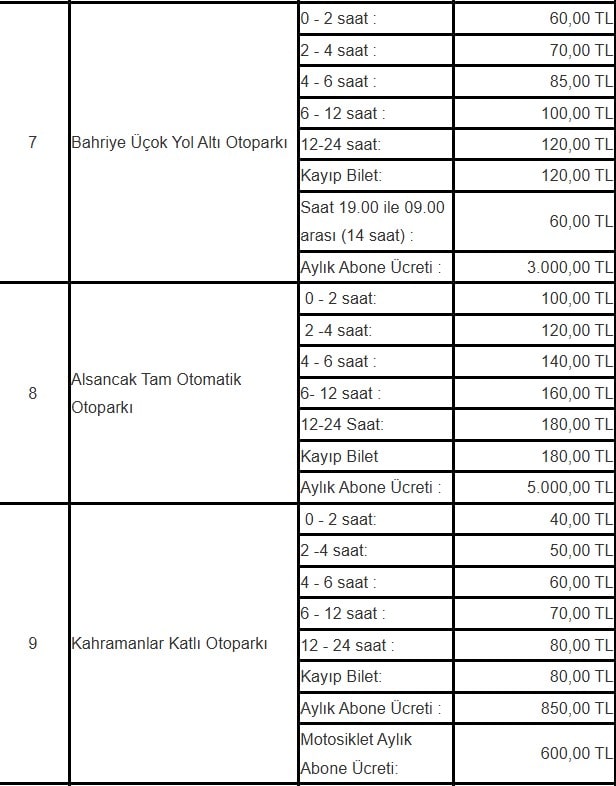 | | | | |
|---|---|---|---|
| 7 | Bahriye Üçok Yol Altı Otoparkı | 0 - 2 saat : | 60,00 TL |
| | | 2 - 4 saat : | 70,00 TL |
| | | 4 - 6 saat : | 85,00 TL |
| | | 6 - 12 saat : | 100,00 TL |
| | | 12-24 saat: | 120,00 TL |
| | | Kayıp Bilet: | 120,00 TL |
| | | Saat 19.00 ile 09.00 arası (14 saat) : | 60,00 TL |
| | | Aylık Abone Ücreti : | 3.000,00 TL |
| 8 | Alsancak Tam Otomatik Otoparkı | 0 - 2 saat: | 100,00 TL |
| | | 2 -4 saat: | 120,00 TL |
| | | 4 - 6 saat : | 140,00 TL |
| | | 6- 12 saat : | 160,00 TL |
| | | 12-24 Saat: | 180,00 TL |
| | | Kayıp Bilet | 180,00 TL |
| | | Aylık Abone Ücreti : | 5.000,00 TL |
| 9 | Kahramanlar Katlı Otoparkı | 0 - 2 saat: | 40,00 TL |
| | | 2 -4 saat: | 50,00 TL |
| | | 4 - 6 saat : | 60,00 TL |
| | | 6 - 12 saat : | 70,00 TL |
| | | 12 - 24 saat : | 80,00 TL |
| | | Kayıp Bilet: | 80,00 TL |
| | | Aylık Abone Ücreti : | 850,00 TL |
| | | Motosiklet Aylık Abone Ücreti: | 600,00 TL |